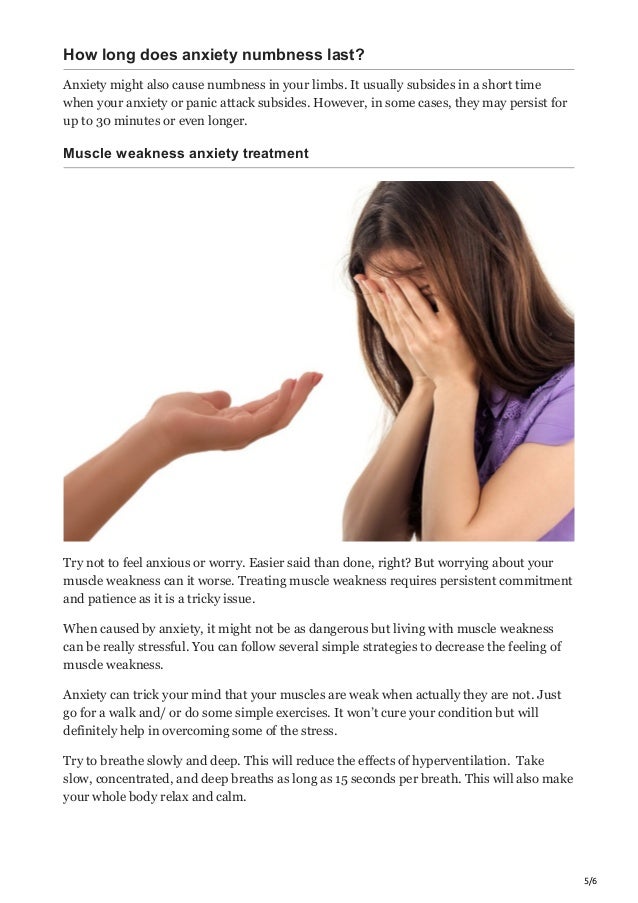 How long does anxiety numbness last?

Anxiety might also cause numbness in your limbs. It usually subsides in a short time when your anxiety or panic attack subsides. However, in some cases, they may persist for up to 30 minutes or even longer.

Muscle weakness anxiety treatment

Try not to feel anxious or worry. Easier said than done, right? But worrying about your muscle weakness can it worse. Treating muscle weakness requires persistent commitment and patience as it is a tricky issue.

When caused by anxiety, it might not be as dangerous but living with muscle weakness can be really stressful. You can follow several simple strategies to decrease the feeling of muscle weakness.

Anxiety can trick your mind that your muscles are weak when actually they are not. Just go for a walk and/ or do some simple exercises. It won't cure your condition but will definitely help in overcoming some of the stress.

Try to breathe slowly and deep. This will reduce the effects of hyperventilation. Take slow, concentrated, and deep breaths as long as 15 seconds per breath. This will also make your whole body relax and calm.

5/6